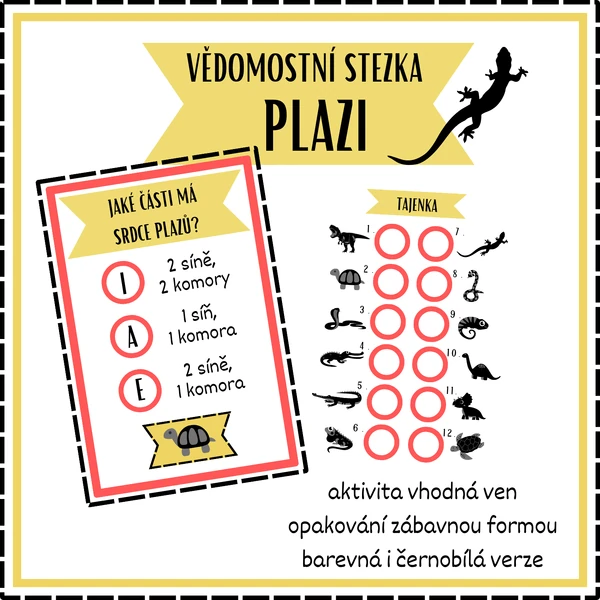 VĚDOMOSTNÍ STEZKA

PLAZI

JAKÉ ČÁSTI MÁ SRDCE PLAZŮ?

I 2 síně, 2 komory

A 1 síň, 1 komora

E 2 síně, 1 komora

TAJENKA

1.
2.
3.
4.
5.
6.
7.
8.
9.
10.
11.
12.

aktivita vhodná ven
opakování zábavnou formou
barevná i černobílá verze